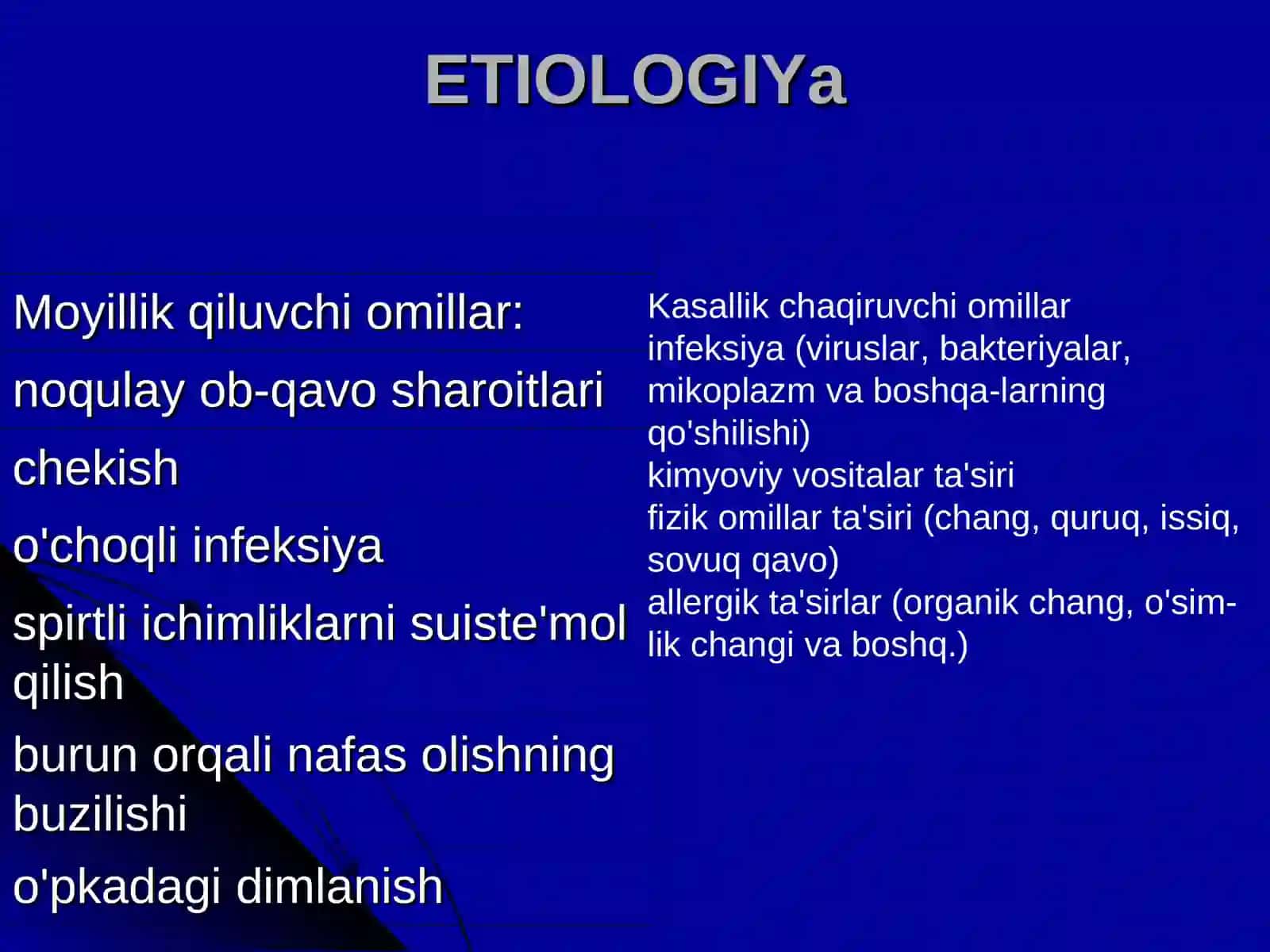 ETIOLOGIYa

Moyillik qiluvchi omillar:

noqulay ob-qavo sharoitlari

chekish

o'choqli infeksiya

spirtli ichimliklarni suiste'mol qilish

burun orqali nafas olishning buzilishi

o'pkadagi dimlanish

Kasallik chaqiruvchi omillar

infeksiya (viruslar, bakteriyalar, mikoplazm va boshqa-larning qo'shilishi)

kimyoviy vositalar ta'siri

fizik omillar ta'siri (chang, quruq, issiq, sovuq qavo)

allergik ta'sirlar (organik chang, o'simlik changi va boshq.)